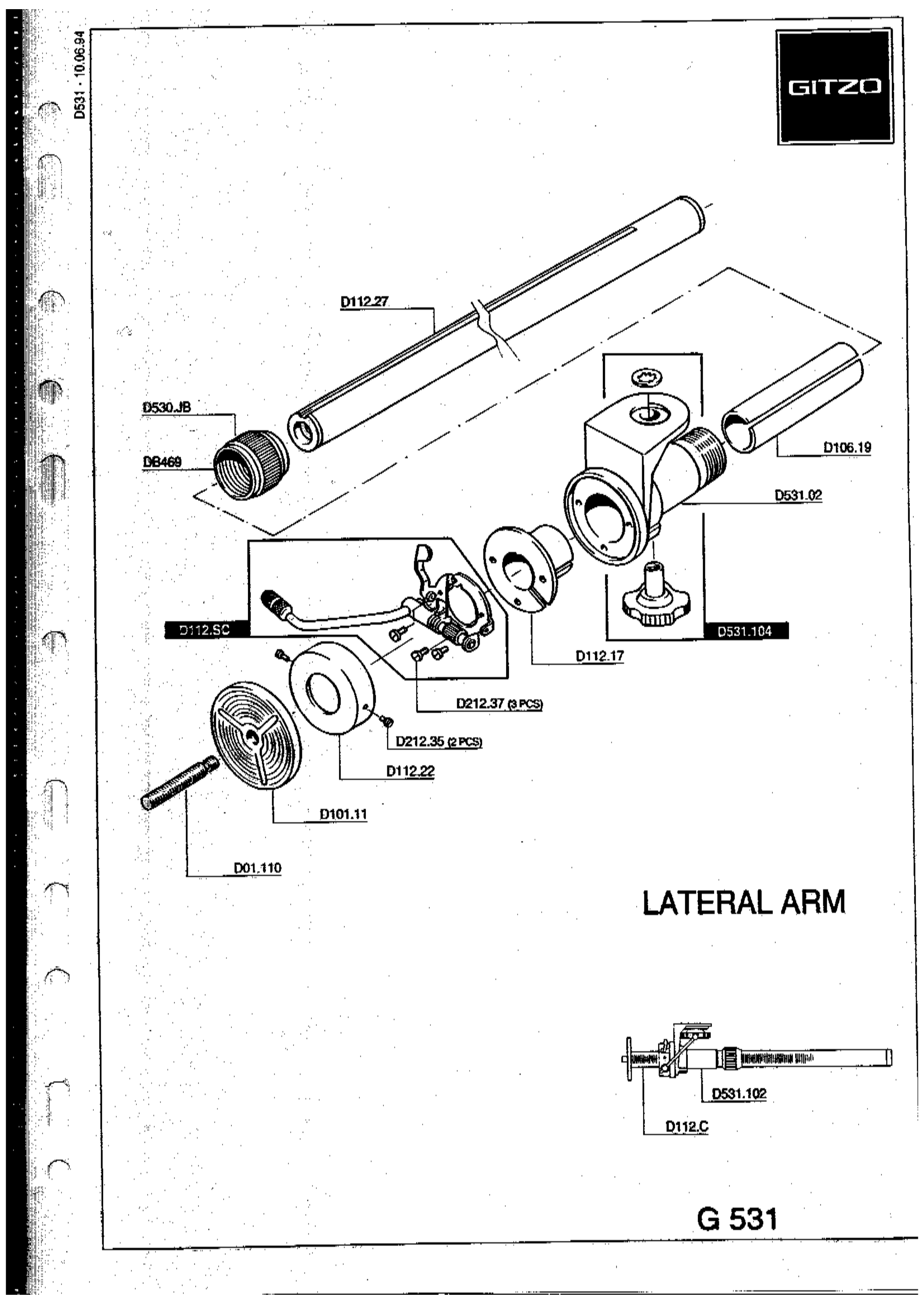 D531 - 10.06.94

GITZO

D112.27

D530.JB

DB469

D106.19

D531.02

D112.SC

D531.104

D112.17

D212.37 (3 PCS)

D212.35 (2 PCS)

D112.22

D101.11

D01.110

LATERAL ARM

D531.102

D112.C

G 531